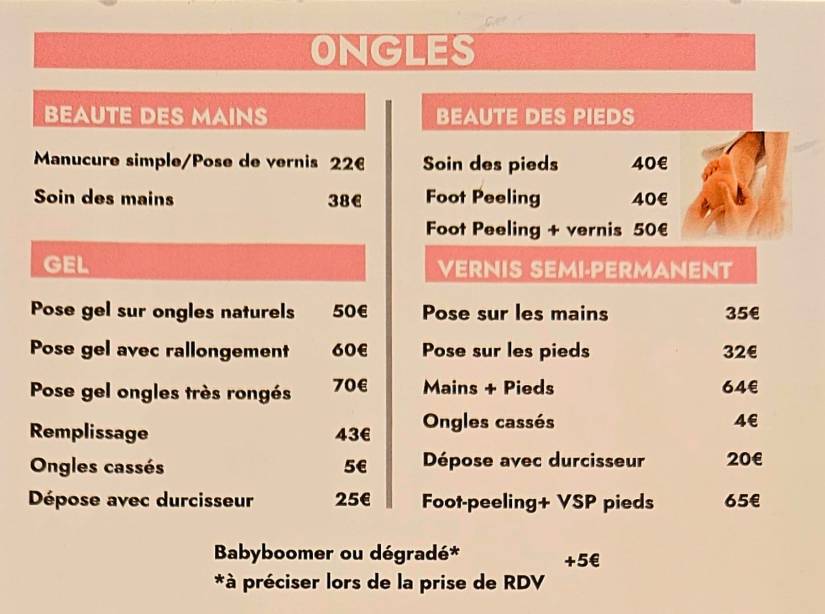 ONGLES

BEAUTE DES MAINS

Manucure simple/Pose de vernis 22€
Soin des mains 38€

GEL

Pose gel sur ongles naturels 50€
Pose gel avec rallongement 60€
Pose gel ongles très rongés 70€
Remplissage 43€
Ongles cassés 5€
Dépose avec durcisseur 25€

BEAUTE DES PIEDS

Soin des pieds 40€
Foot Peeling 40€
Foot Peeling + vernis 50€

VERNIS SEMI-PERMANENT

Pose sur les mains 35€
Pose sur les pieds 32€
Mains + Pieds 64€
Ongles cassés 4€
Dépose avec durcisseur 20€
Foot-peeling+ VSP pieds 65€

Babyboomer ou dégradé* +5€
*à préciser lors de la prise de RDV